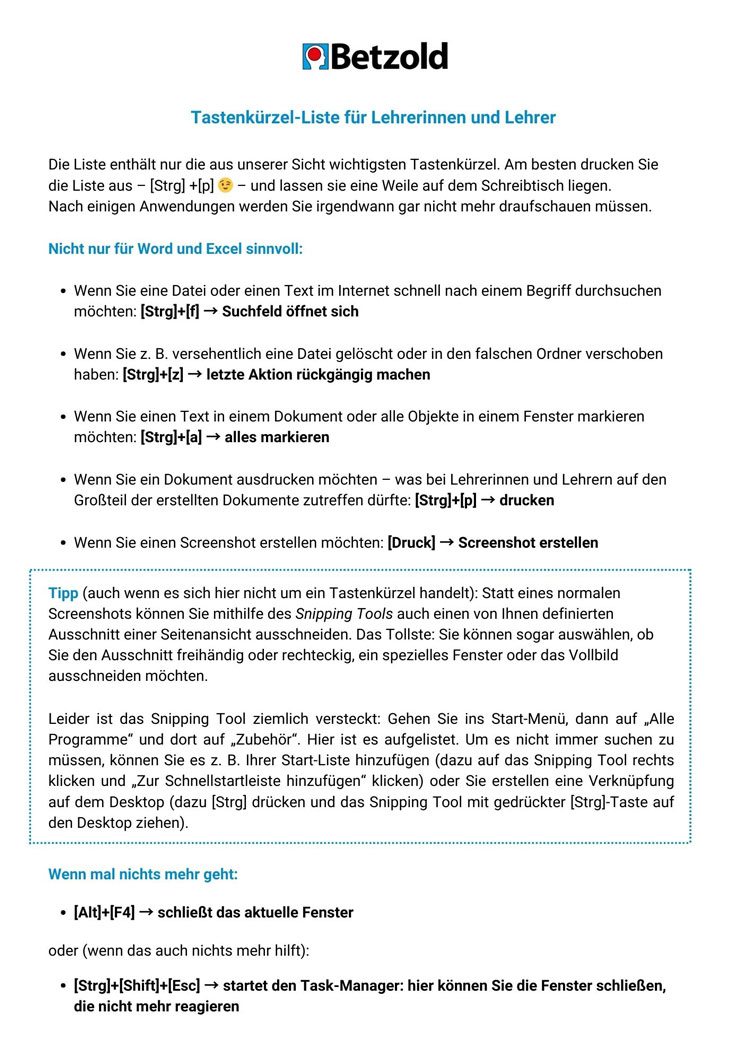 Betzold

Tastenkürzel-Liste für Lehrerinnen und Lehrer

Die Liste enthält nur die aus unserer Sicht wichtigsten Tastenkürzel. Am besten drucken Sie die Liste aus – [Strg] +[p] 😉 – und lassen sie eine Weile auf dem Schreibtisch liegen. Nach einigen Anwendungen werden Sie irgendwann gar nicht mehr draufschauen müssen.

Nicht nur für Word und Excel sinnvoll:

• Wenn Sie eine Datei oder einen Text im Internet schnell nach einem Begriff durchsuchen möchten: [Strg]+[f] → Suchfeld öffnet sich

• Wenn Sie z. B. versehentlich eine Datei gelöscht oder in den falschen Ordner verschoben haben: [Strg]+[z] → letzte Aktion rückgängig machen

• Wenn Sie einen Text in einem Dokument oder alle Objekte in einem Fenster markieren möchten: [Strg]+[a] → alles markieren

• Wenn Sie ein Dokument ausdrucken möchten – was bei Lehrerinnen und Lehrern auf den Großteil der erstellten Dokumente zutreffen dürfte: [Strg]+[p] → drucken

• Wenn Sie einen Screenshot erstellen möchten: [Druck] → Screenshot erstellen

Tipp (auch wenn es sich hier nicht um ein Tastenkürzel handelt): Statt eines normalen Screenshots können Sie mithilfe des Snipping Tools auch einen von Ihnen definierten Ausschnitt einer Seitenansicht ausschneiden. Das Tollste: Sie können sogar auswählen, ob Sie den Ausschnitt freihändig oder rechteckig, ein spezielles Fenster oder das Vollbild ausschneiden möchten.

Leider ist das Snipping Tool ziemlich versteckt: Gehen Sie ins Start-Menü, dann auf „Alle Programme“ und dort auf „Zubehör“. Hier ist es aufgelistet. Um es nicht immer suchen zu müssen, können Sie es z. B. Ihrer Start-Liste hinzufügen (dazu auf das Snipping Tool rechts klicken und „Zur Schnellstartleiste hinzufügen“ klicken) oder Sie erstellen eine Verknüpfung auf dem Desktop (dazu [Strg] drücken und das Snipping Tool mit gedrückter [Strg]-Taste auf den Desktop ziehen).

Wenn mal nichts mehr geht:

• [Alt]+[F4] → schließt das aktuelle Fenster

oder (wenn das auch nichts mehr hilft):

• [Strg]+[Shift]+[Esc] → startet den Task-Manager: hier können Sie die Fenster schließen, die nicht mehr reagieren